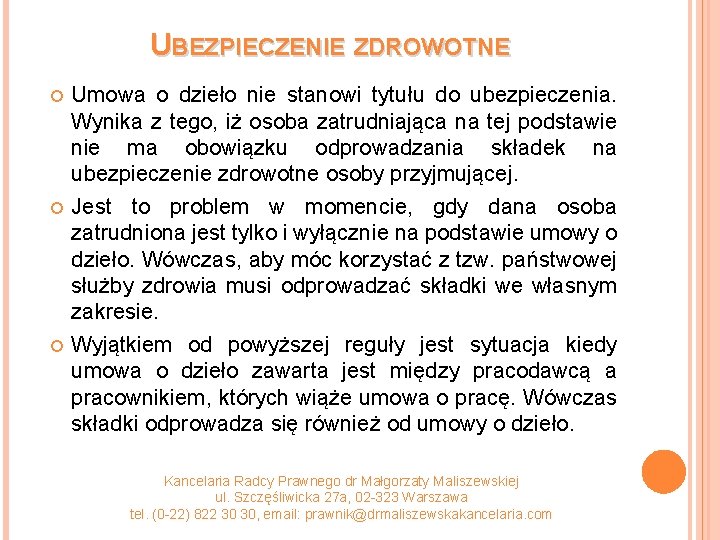 UBEZPIECZENIE ZDROWOTNE

Umowa o dzieło nie stanowi tytułu do ubezpieczenia. Wynika z tego, iż osoba zatrudniająca na tej podstawie nie ma obowiązku odprowadzania składek na ubezpieczenie zdrowotne osoby przyjmującej.

Jest to problem w momencie, gdy dana osoba zatrudniona jest tylko i wyłącznie na podstawie umowy o dzieło. Wówczas, aby móc korzystać z tzw. państwowej służby zdrowia musi odprowadzać składki we własnym zakresie.

Wyjątkiem od powyższej reguły jest sytuacja kiedy umowa o dzieło zawarta jest między pracodawcą a pracownikiem, których wiąże umowa o pracę. Wówczas składki odprowadza się również od umowy o dzieło.

Kancelaria Radcy Prawnego dr Małgorzaty Maliszewskiej
ul. Szczęśliwicka 27a, 02-323 Warszawa
tel. (0-22) 822 30 30, email: prawnik@drmaliszewskakancelaria.com